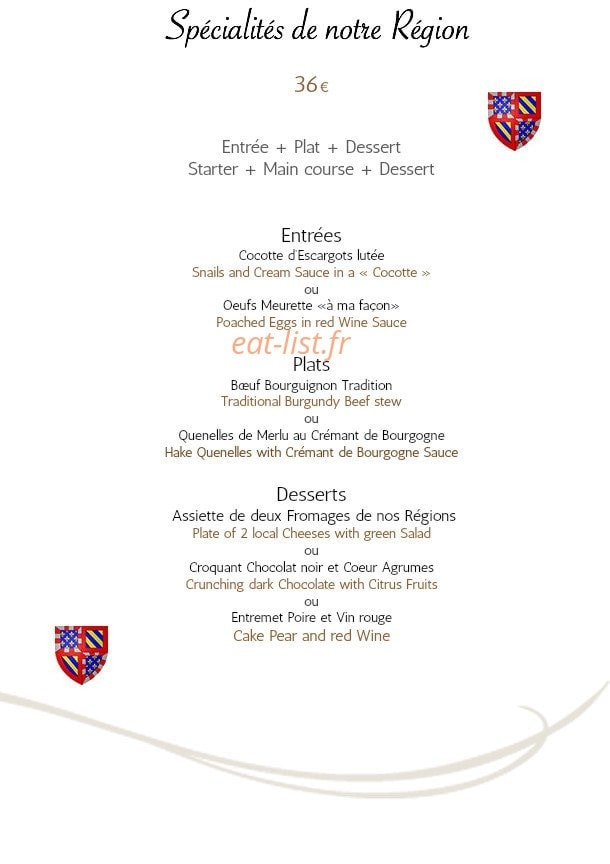 Spécialités de notre Région

36€

Entrée + Plat + Dessert
Starter + Main course + Dessert

Entrées
Cocotte d'Escargots lutée
Snails and Cream Sauce in a « Cocotte »
ou
Oeufs Meurette «à ma façon»
Poached Eggs in red Wine Sauce

eat-list.fr

Plats
Bœuf Bourguignon Tradition
Traditional Burgundy Beef stew
ou
Quenelles de Merlu au Crémant de Bourgogne
Hake Quenelles with Crémant de Bourgogne Sauce

Desserts
Assiette de deux Fromages de nos Régions
Plate of 2 local Cheeses with green Salad
ou
Croquant Chocolat noir et Coeur Agrumes
Crunching dark Chocolate with Citrus Fruits
ou
Entremet Poire et Vin rouge
Cake Pear and red Wine